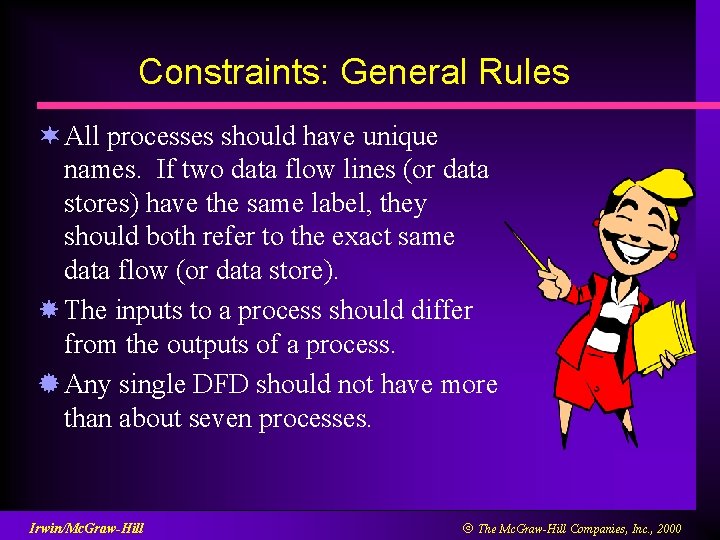 Constraints: General Rules

All processes should have unique names. If two data flow lines (or data stores) have the same label, they should both refer to the exact same data flow (or data store).

The inputs to a process should differ from the outputs of a process.

Any single DFD should not have more than about seven processes.

Irwin/McGraw-Hill

© The McGraw-Hill Companies, Inc., 2000